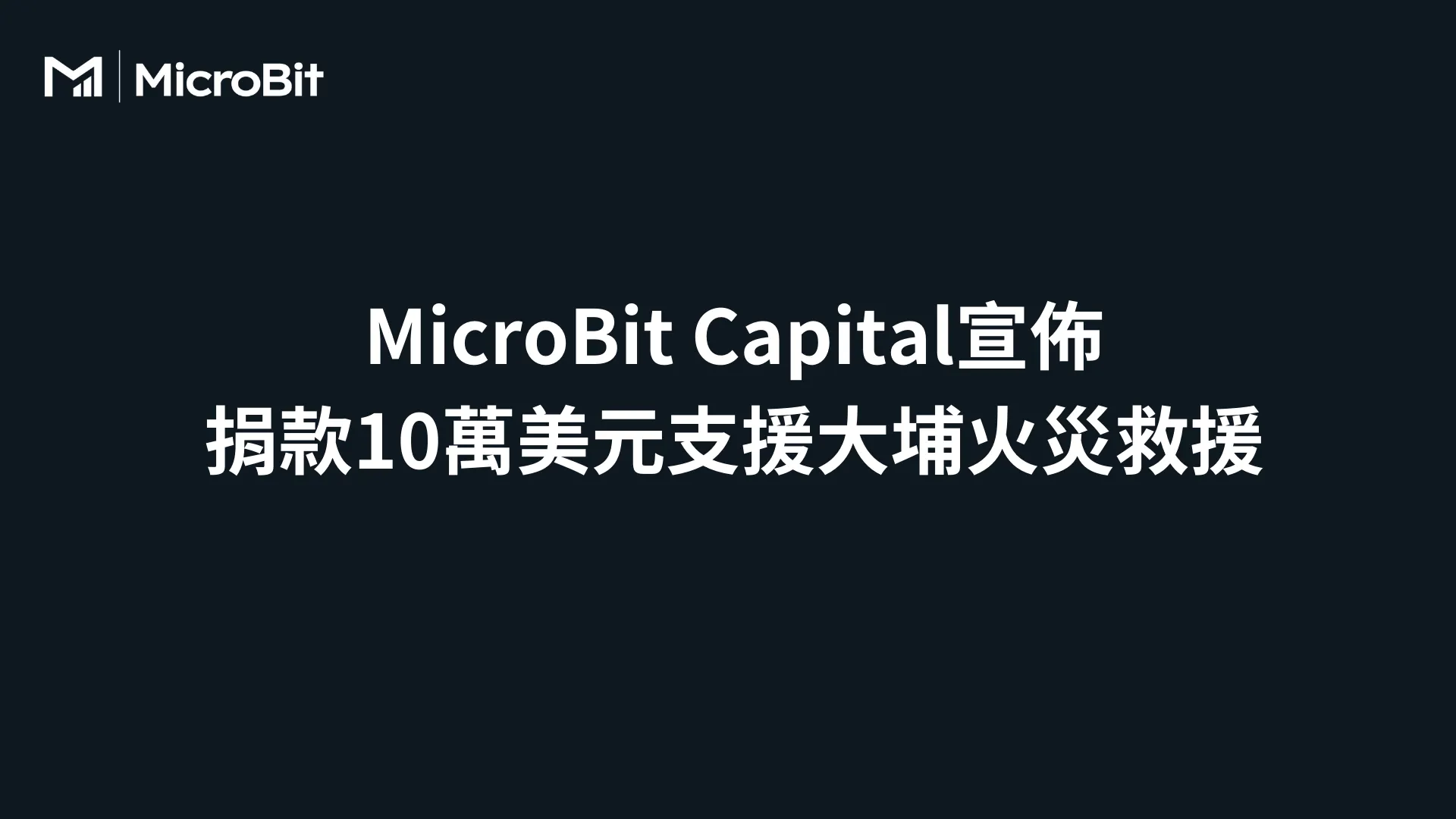 MicroBit

MicroBit Capital宣佈
捐款10萬美元支援大埔火災救援